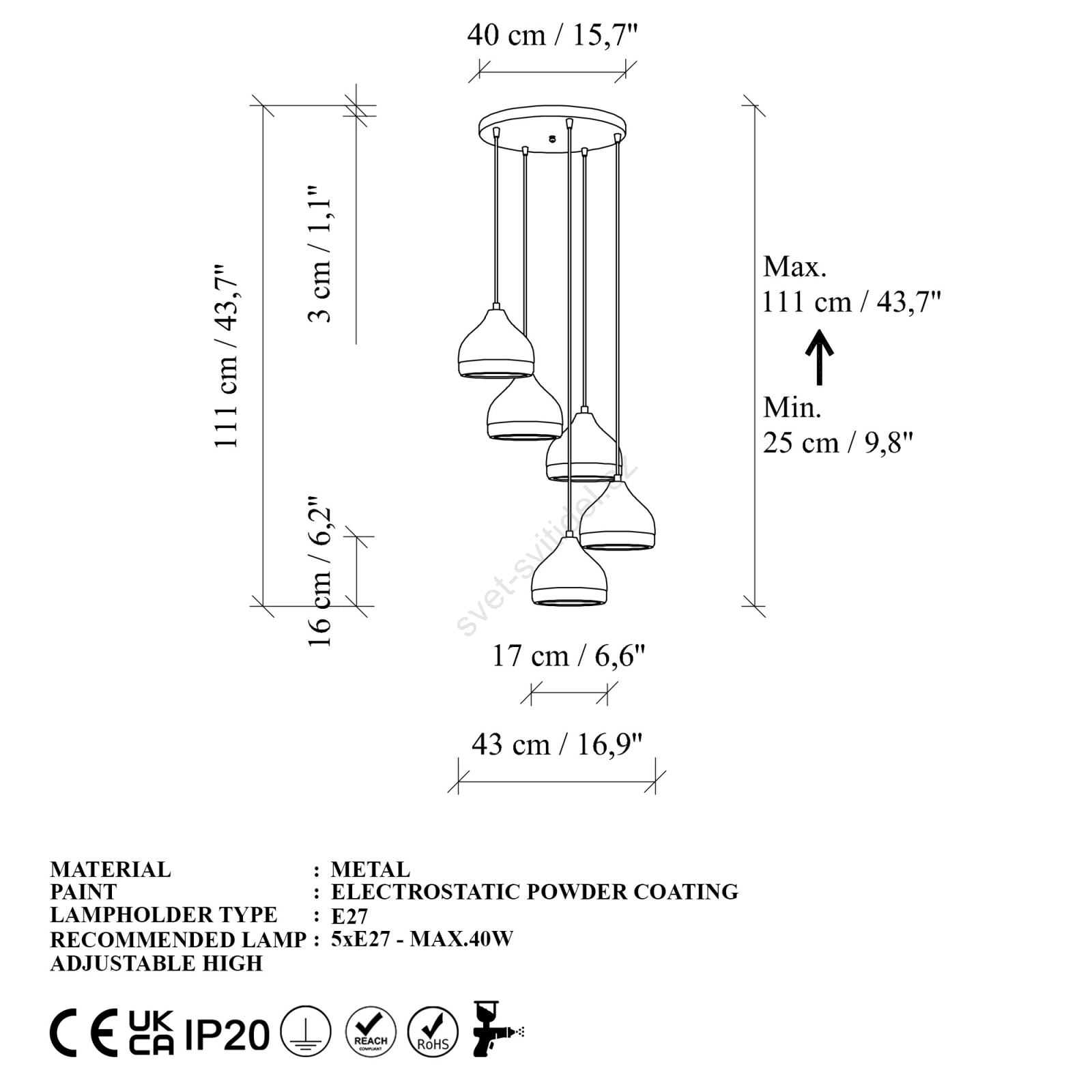 40 cm / 15,7"

111 cm / 43,7"

3 cm / 1,1"

16 cm / 6,2"

Max.
111 cm / 43,7"

Min.
25 cm / 9,8"

svet-svitidel.cz

17 cm / 6,6"

43 cm / 16,9"

MATERIAL : METAL
PAINT : ELECTROSTATIC POWDER COATING
LAMPHOLDER TYPE : E27
RECOMMENDED LAMP : 5xE27 - MAX.40W
ADJUSTABLE HIGH

CE UK CA IP20 REACH COMPLIANT RoHS